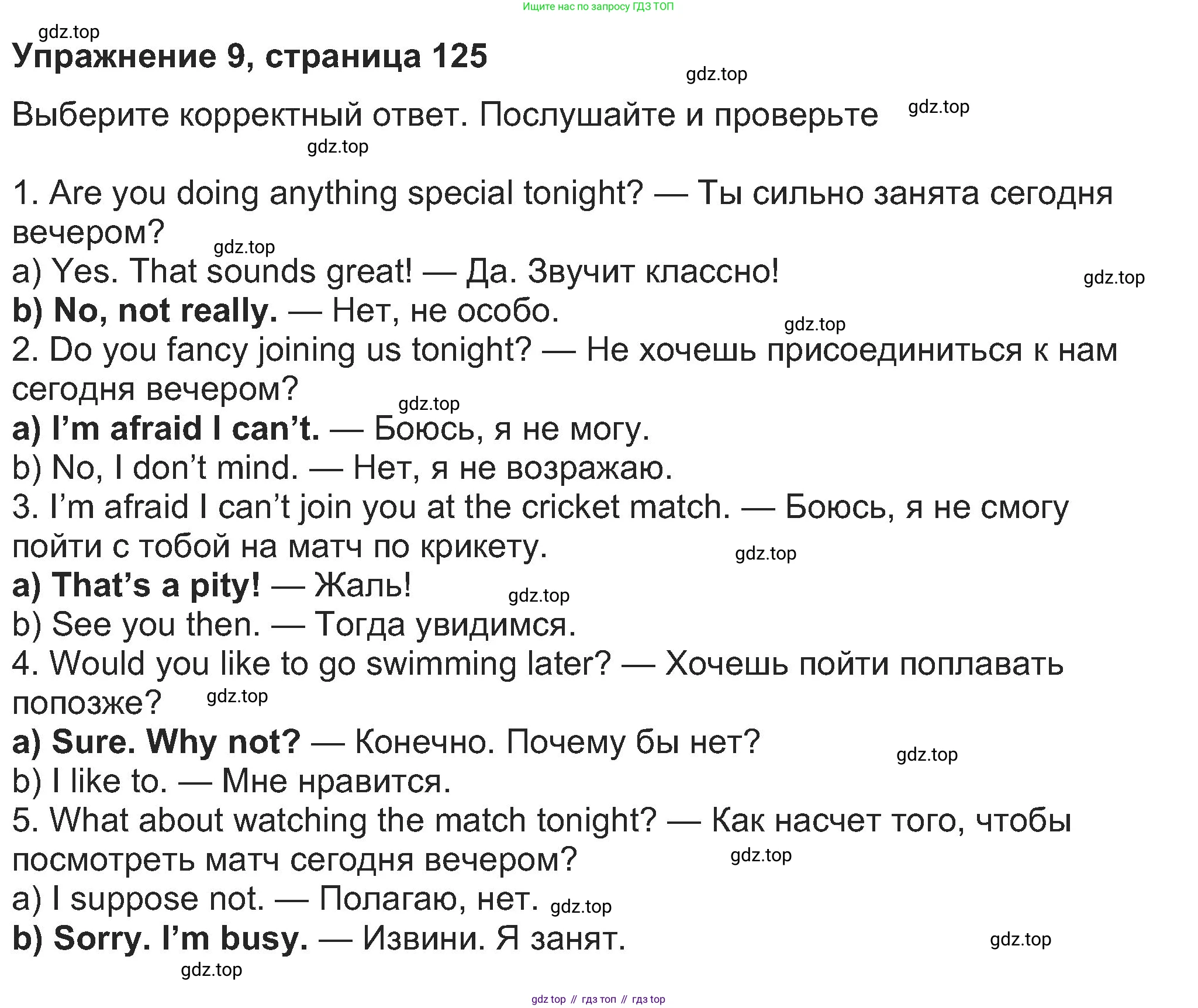 Ищите нас по запросу ГДЗ ТОП

Упражнение 9, страница 125

Выберите корректный ответ. Послушайте и проверьте

1. Are you doing anything special tonight? — Ты сильно занята сегодня вечером?
a) Yes. That sounds great! — Да. Звучит классно!
b) No, not really. — Нет, не особо.
2. Do you fancy joining us tonight? — Не хочешь присоединиться к нам сегодня вечером?
a) I'm afraid I can't. — Боюсь, я не могу.
b) No, I don't mind. — Нет, я не возражаю.
3. I'm afraid I can't join you at the cricket match. — Боюсь, я не смогу пойти с тобой на матч по крикету.
a) That's a pity! — Жаль!
b) See you then. — Тогда увидимся.
4. Would you like to go swimming later? — Хочешь пойти поплавать попозже?
a) Sure. Why not? — Конечно. Почему бы нет?
b) I like to. — Мне нравится.
5. What about watching the match tonight? — Как насчет того, чтобы посмотреть матч сегодня вечером?
a) I suppose not. — Полагаю, нет.
b) Sorry. I'm busy. — Извини. Я занят.

gdz top // гдз топ // гдз top

gdz.top